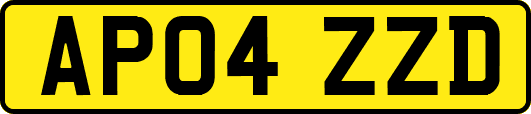 AP04 ZZD